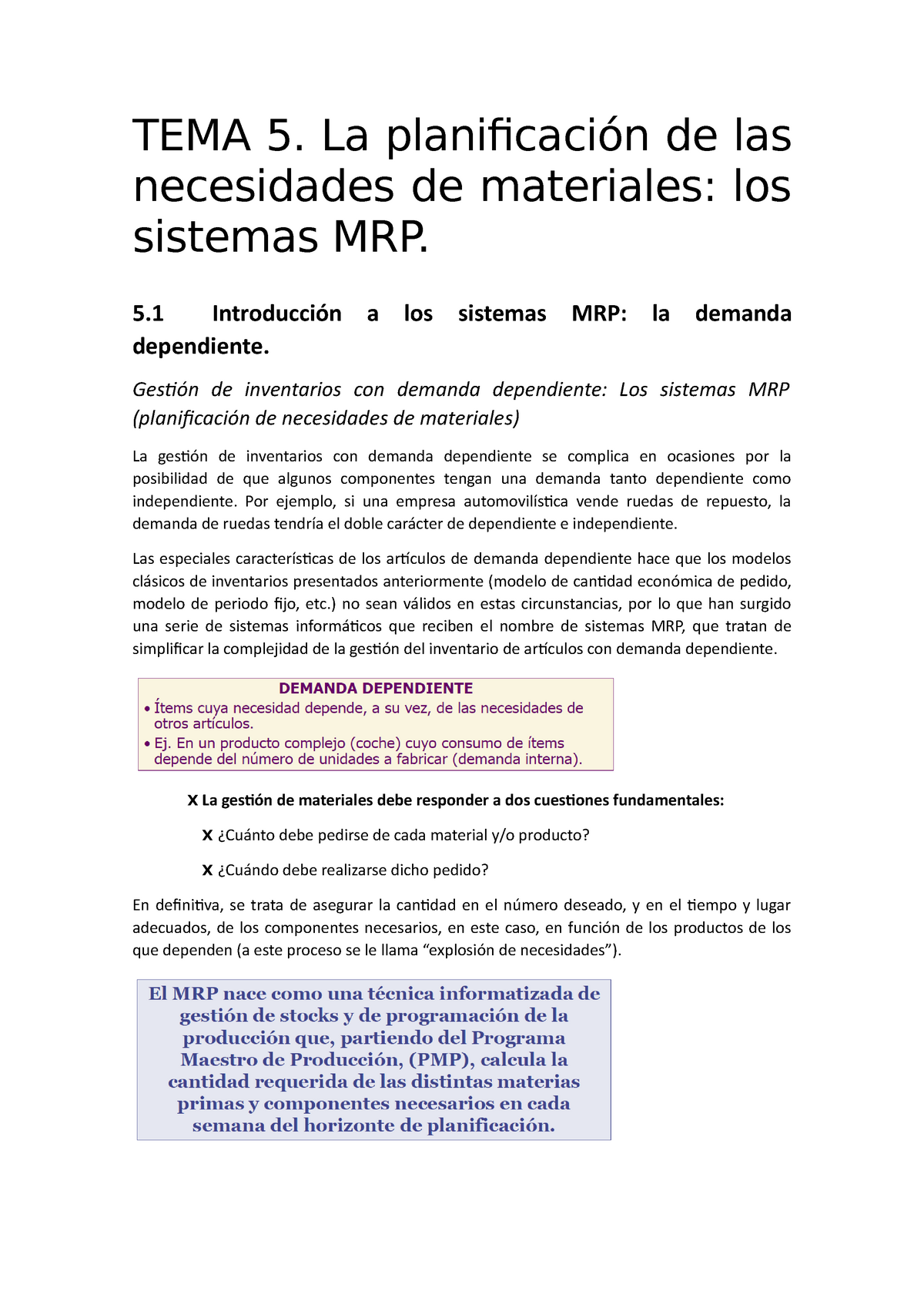 TEMA 5. La planificación de las necesidades de materiales: los sistemas MRP.

5.1 Introducción a los sistemas MRP: la demanda dependiente.

Gestión de inventarios con demanda dependiente: Los sistemas MRP (planificación de necesidades de materiales)

La gestión de inventarios con demanda dependiente se complica en ocasiones por la posibilidad de que algunos componentes tengan una demanda tanto dependiente como independiente. Por ejemplo, si una empresa automovilística vende ruedas de repuesto, la demanda de ruedas tendría el doble carácter de dependiente e independiente.

Las especiales características de los artículos de demanda dependiente hace que los modelos clásicos de inventarios presentados anteriormente (modelo de cantidad económica de pedido, modelo de periodo fijo, etc.) no sean válidos en estas circunstancias, por lo que han surgido una serie de sistemas informáticos que reciben el nombre de sistemas MRP, que tratan de simplificar la complejidad de la gestión del inventario de artículos con demanda dependiente.

DEMANDA DEPENDIENTE
• Ítems cuya necesidad depende, a su vez, de las necesidades de otros artículos.
• Ej. En un producto complejo (coche) cuyo consumo de ítems depende del número de unidades a fabricar (demanda interna).

X La gestión de materiales debe responder a dos cuestiones fundamentales:

X ¿Cuánto debe pedirse de cada material y/o producto?

X ¿Cuándo debe realizarse dicho pedido?

En definitiva, se trata de asegurar la cantidad en el número deseado, y en el tiempo y lugar adecuados, de los componentes necesarios, en este caso, en función de los productos de los que dependen (a este proceso se le llama “explosión de necesidades”).

El MRP nace como una técnica informatizada de gestión de stocks y de programación de la producción que, partiendo del Programa Maestro de Producción, (PMP), calcula la cantidad requerida de las distintas materias primas y componentes necesarios en cada semana del horizonte de planificación.